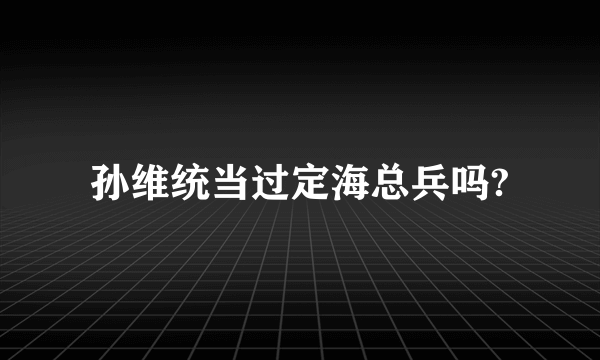 孙维统当过定海总兵吗?